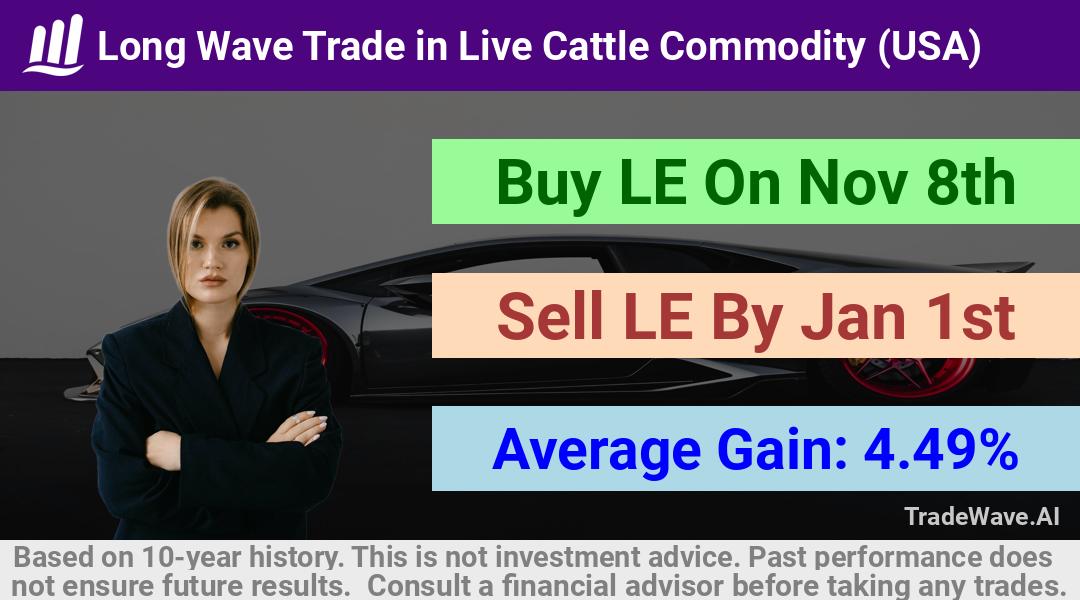 Long Wave Trade in Live Cattle Commodity (USA)

Buy LE On Nov 8th

Sell LE By Jan 1st

Average Gain: 4.49%

TradeWave.AI

Based on 10-year history. This is not investment advice. Past performance does not ensure future results. Consult a financial advisor before taking any trades.